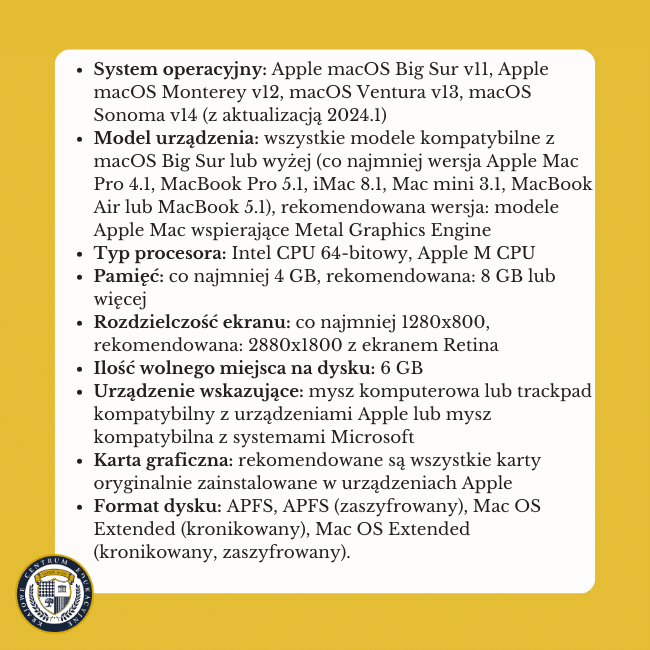 • System operacyjny: Apple macOS Big Sur v11, Apple macOS Monterey v12, macOS Ventura v13, macOS Sonoma v14 (z aktualizacją 2024.1)
• Model urządzenia: wszystkie modele kompatybilne z macOS Big Sur lub wyżej (co najmniej wersja Apple Mac Pro 4.1, MacBook Pro 5.1, iMac 8.1, Mac mini 3.1, MacBook Air lub MacBook 5.1), rekomendowana wersja: modele Apple Mac wspierające Metal Graphics Engine
• Typ procesora: Intel CPU 64-bitowy, Apple M CPU
• Pamięć: co najmniej 4 GB, rekomendowana: 8 GB lub więcej
• Rozdzielczość ekranu: co najmniej 1280x800, rekomendowana: 2880x1800 z ekranem Retina
• Ilość wolnego miejsca na dysku: 6 GB
• Urządzenie wskazujące: mysz komputerowa lub trackpad kompatybilny z urządzeniami Apple lub mysz kompatybilna z systemami Microsoft
• Karta graficzna: rekomendowane są wszystkie karty oryginalnie zainstalowane w urządzeniach Apple
• Format dysku: APFS, APFS (zaszyfrowany), Mac OS Extended (kronikowany), Mac OS Extended (kronikowany, zaszyfrowany).

KRAJOWE CENTRUM EDUKACYJNE